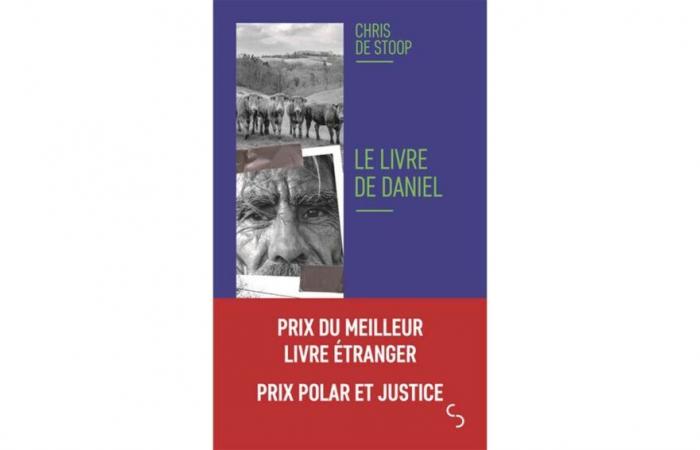 CHRIS
DE STOOP

LE LIVRE
DE DANIEL

PRIX DU MEILLEUR
LIVRE ÉTRANGER

PRIX POLAR ET JUSTICE